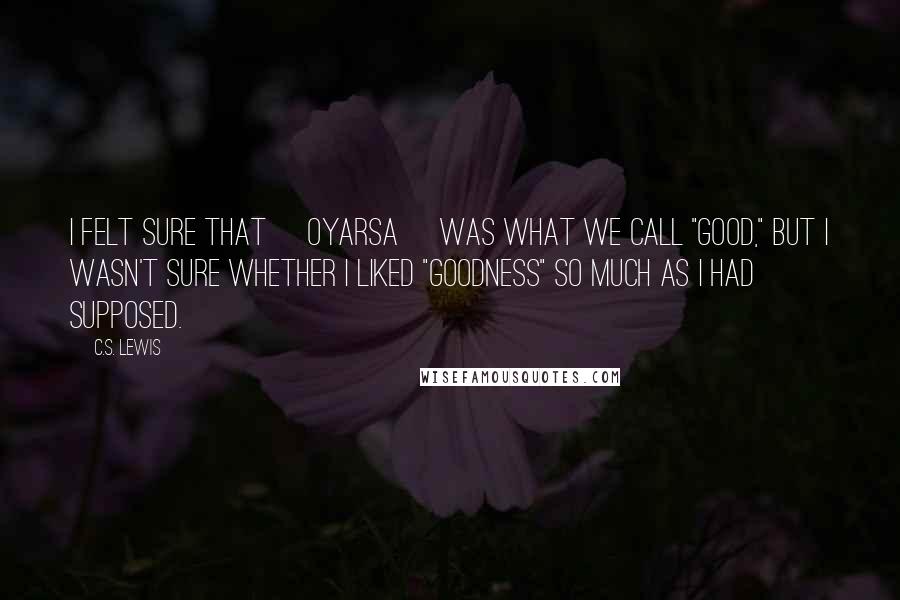 I FELT SURE THAT OYARSA WAS WHAT WE CALL "GOOD," BUT I WASN'T SURE WHETHER I LIKED "GOODNESS" SO MUCH AS I HAD SUPPOSED.

C.S. LEWIS

WISEFAMOUSQUOTES.COM